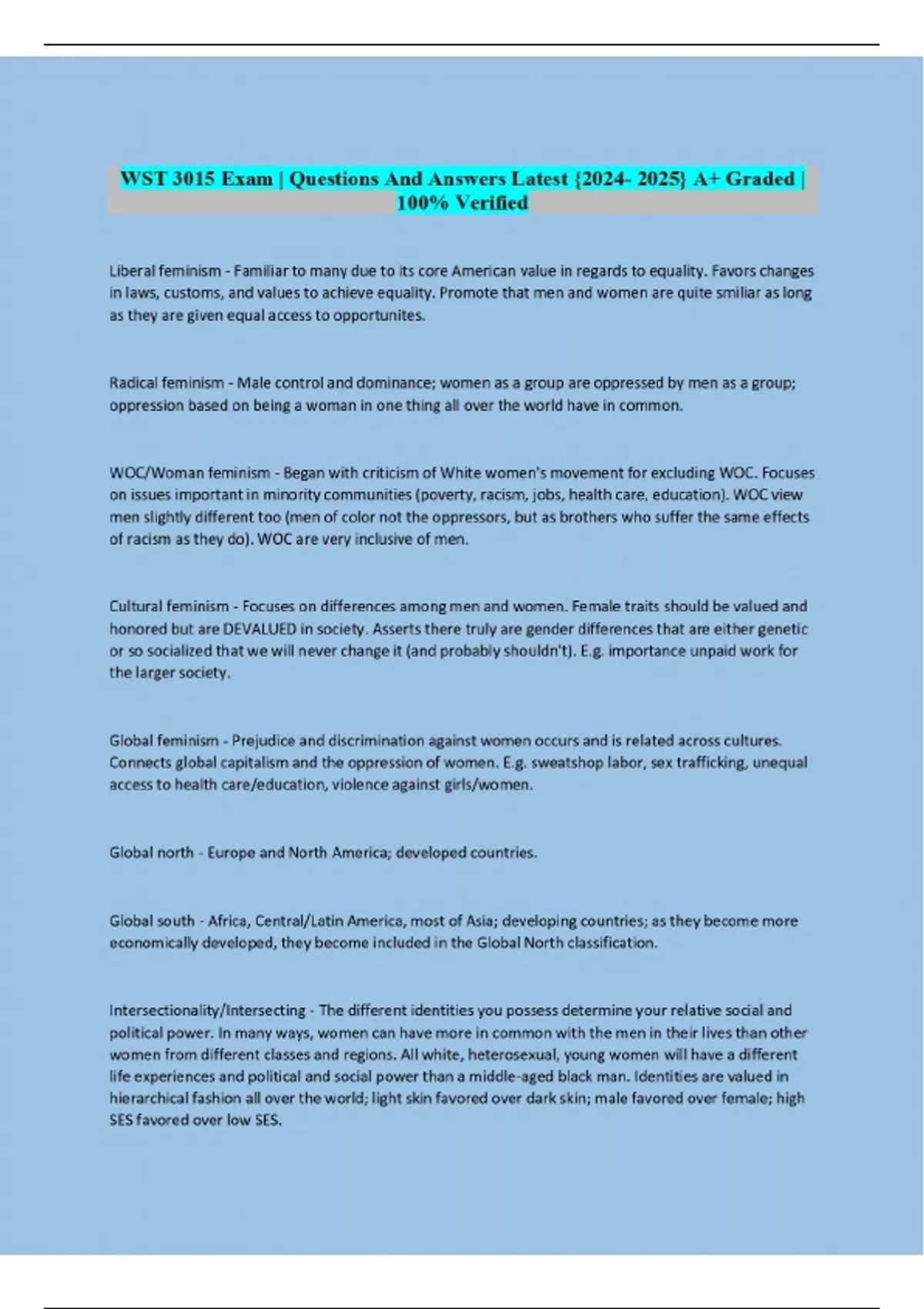 WST 3015 Exam | Questions And Answers Latest {2024- 2025} A+ Graded | 100% Verified

Liberal feminism - Familiar to many due to its core American value in regards to equality. Favors changes in laws, customs, and values to achieve equality. Promote that men and women are quite smiliar as long as they are given equal access to opportunites.

Radical feminism - Male control and dominance; women as a group are oppressed by men as a group; oppression based on being a woman in one thing all over the world have in common.

WOC/Woman feminism - Began with criticism of White women's movement for excluding WOC. Focuses on issues important in minority communities (poverty, racism, jobs, health care, education). WOC view men slightly different too (men of color not the oppressors, but as brothers who suffer the same effects of racism as they do). WOC are very inclusive of men.

Cultural feminism - Focuses on differences among men and women. Female traits should be valued and honored but are DEVALUED in society. Asserts there truly are gender differences that are either genetic or so socialized that we will never change it (and probably shouldn't). E.g. importance unpaid work for the larger society.

Global feminism - Prejudice and discrimination against women occurs and is related across cultures. Connects global capitalism and the oppression of women. E.g. sweatshop labor, sex trafficking, unequal access to health care/education, violence against girls/women.

Global north - Europe and North America; developed countries.

Global south - Africa, Central/Latin America, most of Asia; developing countries; as they become more economically developed, they become included in the Global North classification.

Intersectionality/Intersecting - The different identities you possess determine your relative social and political power. In many ways, women can have more in common with the men in their lives than other women from different classes and regions. All white, heterosexual, young women will have a different life experiences and political and social power than a middle-aged black man. Identities are valued in hierarchical fashion all over the world; light skin favored over dark skin; male favored over female; high SES favored over low SES.